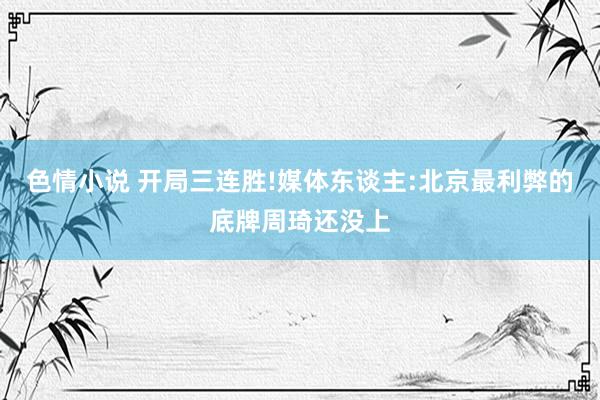 色情小说 开局三连胜!媒体东谈主:北京最利弊的底牌周琦还没上